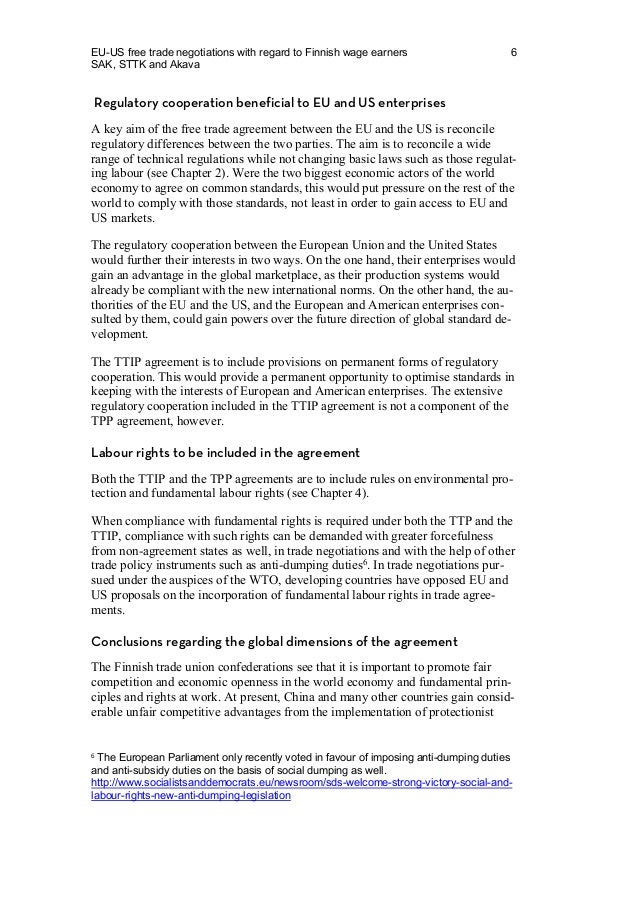 EU-US free trade negotiations with regard to Finnish wage earners 6
SAK, STTK and Akava

Regulatory cooperation beneficial to EU and US enterprises

A key aim of the free trade agreement between the EU and the US is reconcile regulatory differences between the two parties. The aim is to reconcile a wide range of technical regulations while not changing basic laws such as those regulating labour (see Chapter 2). Were the two biggest economic actors of the world economy to agree on common standards, this would put pressure on the rest of the world to comply with those standards, not least in order to gain access to EU and US markets.

The regulatory cooperation between the European Union and the United States would further their interests in two ways. On the one hand, their enterprises would gain an advantage in the global marketplace, as their production systems would already be compliant with the new international norms. On the other hand, the authorities of the EU and the US, and the European and American enterprises consulted by them, could gain powers over the future direction of global standard development.

The TTIP agreement is to include provisions on permanent forms of regulatory cooperation. This would provide a permanent opportunity to optimise standards in keeping with the interests of European and American enterprises. The extensive regulatory cooperation included in the TTIP agreement is not a component of the TPP agreement, however.

Labour rights to be included in the agreement

Both the TTIP and the TPP agreements are to include rules on environmental protection and fundamental labour rights (see Chapter 4).

When compliance with fundamental rights is required under both the TTP and the TTIP, compliance with such rights can be demanded with greater forcefulness from non-agreement states as well, in trade negotiations and with the help of other trade policy instruments such as anti-dumping duties$^6$. In trade negotiations pursued under the auspices of the WTO, developing countries have opposed EU and US proposals on the incorporation of fundamental labour rights in trade agreements.

Conclusions regarding the global dimensions of the agreement

The Finnish trade union confederations see that it is important to promote fair competition and economic openness in the world economy and fundamental principles and rights at work. At present, China and many other countries gain considerable unfair competitive advantages from the implementation of protectionist

$^6$ The European Parliament only recently voted in favour of imposing anti-dumping duties and anti-subsidy duties on the basis of social dumping as well.
http://www.socialistsanddemocrats.eu/newsroom/sds-welcome-strong-victory-social-and-labour-rights-new-anti-dumping-legislation